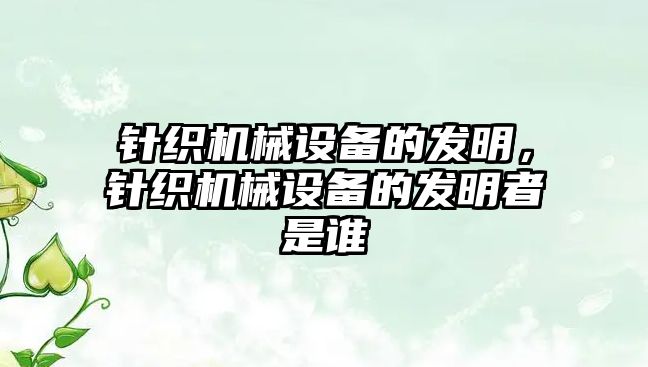 针织机械设备的发明，针织机械设备的发明者是谁